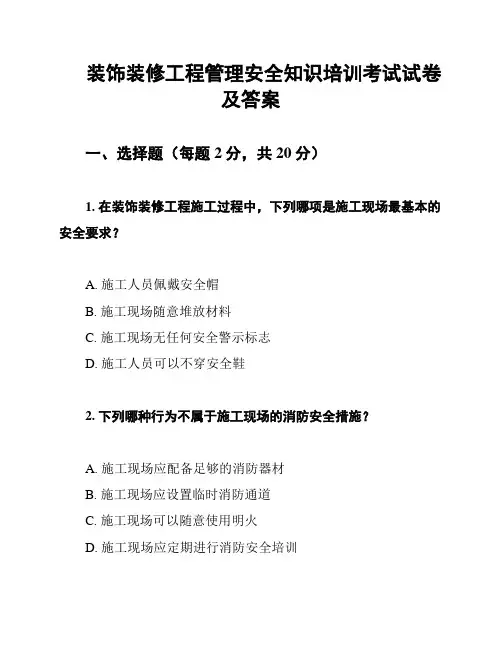 装饰装修工程管理安全知识培训考试试卷及答案

一、选择题（每题 2 分，共 20 分）

1. 在装饰装修工程施工过程中，下列哪项是施工现场最基本的安全要求？

A. 施工人员佩戴安全帽
B. 施工现场随意堆放材料
C. 施工现场无任何安全警示标志
D. 施工人员可以不穿安全鞋

2. 下列哪种行为不属于施工现场的消防安全措施？

A. 施工现场应配备足够的消防器材
B. 施工现场应设置临时消防通道
C. 施工现场可以随意使用明火
D. 施工现场应定期进行消防安全培训